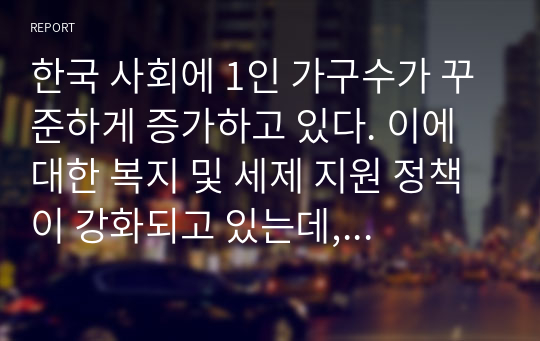 REPORT

한국 사회에 1인 가구수가 꾸준하게 증가하고 있다. 이에 대한 복지 및 세제 지원 정책이 강화되고 있는데,...